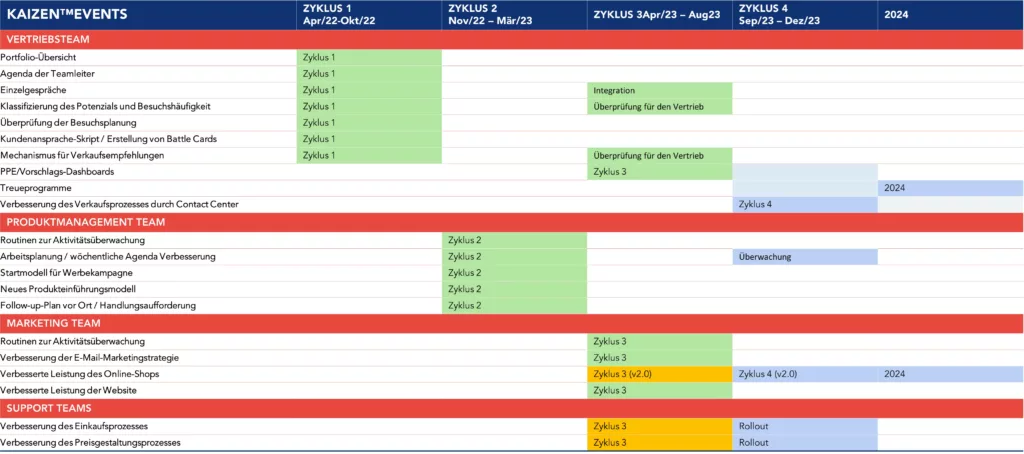 | KAIZEN™EVENTS | ZYKLUS 1 Apr/22-Okt/22 | ZYKLUS 2 Nov/22 – Mär/23 | ZYKLUS 3Apr/23 – Aug23 | ZYKLUS 4 Sep/23 – Dez/23 | 2024 |
|---|---|---|---|---|---|
| VERTRIEBSTEAM | | | | | |
| Portfolio-Übersicht | Zyklus 1 | | | | |
| Agenda der Teamleiter | Zyklus 1 | | | | |
| Einzelgespräche | Zyklus 1 | | Integration | | |
| Klassifizierung des Potenzials und Besuchshäufigkeit | Zyklus 1 | | Überprüfung für den Vertrieb | | |
| Überprüfung der Besuchsplanung | Zyklus 1 | | | | |
| Kundenansprache-Skript / Erstellung von Battle Cards | Zyklus 1 | | | | |
| Mechanismus für Verkaufsempfehlungen | Zyklus 1 | | Überprüfung für den Vertrieb | | |
| PPE/Vorschlags-Dashboards | | | Zyklus 3 | | |
| Treueprogramme | | | | | 2024 |
| Verbesserung des Verkaufsprozesses durch Contact Center | | | | Zyklus 4 | |
| PRODUKTMANAGEMENT TEAM | | | | | |
| Routinen zur Aktivitätsüberwachung | | Zyklus 2 | | | |
| Arbeitsplanung / wöchentliche Agenda Verbesserung | | Zyklus 2 | | Überwachung | |
| Startmodell für Werbekampagne | | Zyklus 2 | | | |
| Neues Produkteinführungsmodell | | Zyklus 2 | | | |
| Follow-up-Plan vor Ort / Handlungsaufforderung | | Zyklus 2 | | | |
| MARKETING TEAM | | | | | |
| Routinen zur Aktivitätsüberwachung | | | Zyklus 3 | | |
| Verbesserung der E-Mail-Marketingstrategie | | | Zyklus 3 | | |
| Verbesserte Leistung des Online-Shops | | | Zyklus 3 (v2.0) | Zyklus 4 (v2.0) | 2024 |
| Verbesserte Leistung der Website | | | Zyklus 3 | | |
| SUPPORT TEAMS | | | | | |
| Verbesserung des Einkaufsprozesses | | | Zyklus 3 | Rollout | |
| Verbesserung des Preisgestaltungsprozesses | | | Zyklus 3 | Rollout | |